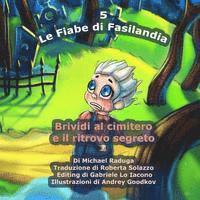 5
Le Fiabe di Fasilandia

Brividi al cimitero
e il ritrovo segreto

Di Michael Raduga
Traduzione di Roberta Solazzo
Editing di Gabriele Lo Iacono
Illustrazioni di Andrey Goodkov